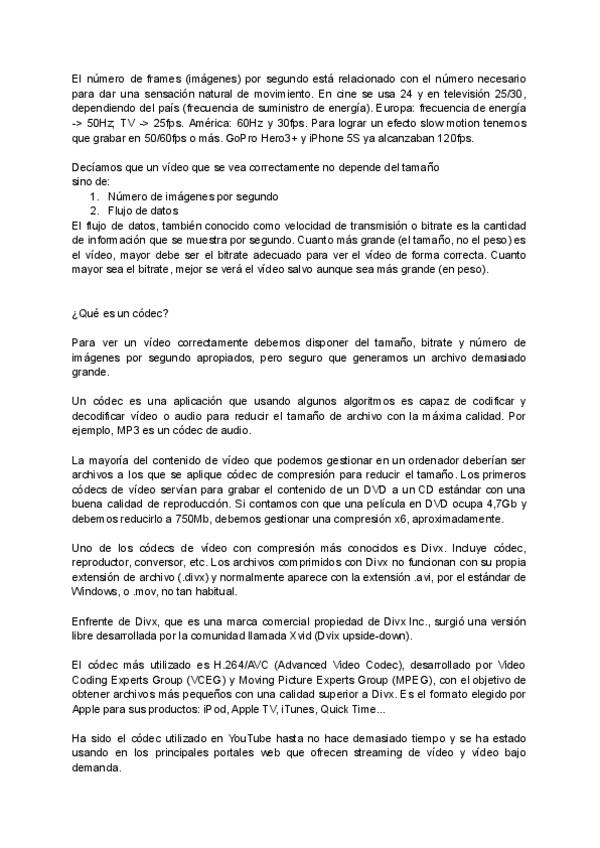 El número de frames (imágenes) por segundo está relacionado con el número necesario para dar una sensación natural de movimiento. En cine se usa 24 y en televisión 25/30, dependiendo del país (frecuencia de suministro de energía). Europa: frecuencia de energía -> 50Hz; TV -> 25fps. América: 60Hz y 30fps. Para lograr un efecto slow motion tenemos que grabar en 50/60fps o más. GoPro Hero3+ y iPhone 5S ya alcanzaban 120fps.

Decíamos que un vídeo que se vea correctamente no depende del tamaño sino de:
1. Número de imágenes por segundo
2. Flujo de datos
El flujo de datos, también conocido como velocidad de transmisión o bitrate es la cantidad de información que se muestra por segundo. Cuanto más grande (el tamaño, no el peso) es el vídeo, mayor debe ser el bitrate adecuado para ver el vídeo de forma correcta. Cuanto mayor sea el bitrate, mejor se verá el vídeo salvo aunque sea más grande (en peso).

¿Qué es un códec?

Para ver un vídeo correctamente debemos disponer del tamaño, bitrate y número de imágenes por segundo apropiados, pero seguro que generamos un archivo demasiado grande.

Un códec es una aplicación que usando algunos algoritmos es capaz de codificar y decodificar vídeo o audio para reducir el tamaño de archivo con la máxima calidad. Por ejemplo, MP3 es un códec de audio.

La mayoría del contenido de vídeo que podemos gestionar en un ordenador deberían ser archivos a los que se aplique códec de compresión para reducir el tamaño. Los primeros códecs de vídeo servían para grabar el contenido de un DVD a un CD estándar con una buena calidad de reproducción. Si contamos con que una película en DVD ocupa 4,7Gb y debemos reducirlo a 750Mb, debemos gestionar una compresión x6, aproximadamente.

Uno de los códecs de vídeo con compresión más conocidos es Divx. Incluye códec, reproductor, conversor, etc. Los archivos comprimidos con Divx no funcionan con su propia extensión de archivo (.divx) y normalmente aparece con la extensión .avi, por el estándar de Windows, o .mov, no tan habitual.

Enfrente de Divx, que es una marca comercial propiedad de Divx Inc., surgió una versión libre desarrollada por la comunidad llamada Xvid (Dvix upside-down).

El códec más utilizado es H.264/AVC (Advanced Video Codec), desarrollado por Video Coding Experts Group (VCEG) y Moving Picture Experts Group (MPEG), con el objetivo de obtener archivos más pequeños con una calidad superior a Divx. Es el formato elegido por Apple para sus productos: iPod, Apple TV, iTunes, Quick Time...

Ha sido el códec utilizado en YouTube hasta no hace demasiado tiempo y se ha estado usando en los principales portales web que ofrecen streaming de vídeo y vídeo bajo demanda.